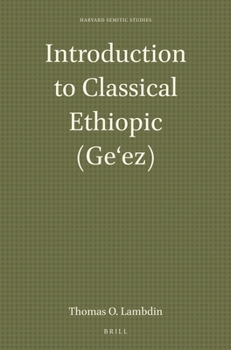 HARVARD SEMITIC STUDIES

Introduction to Classical Ethiopic (Ge‘ez)

Thomas O. Lambdin

BRILL